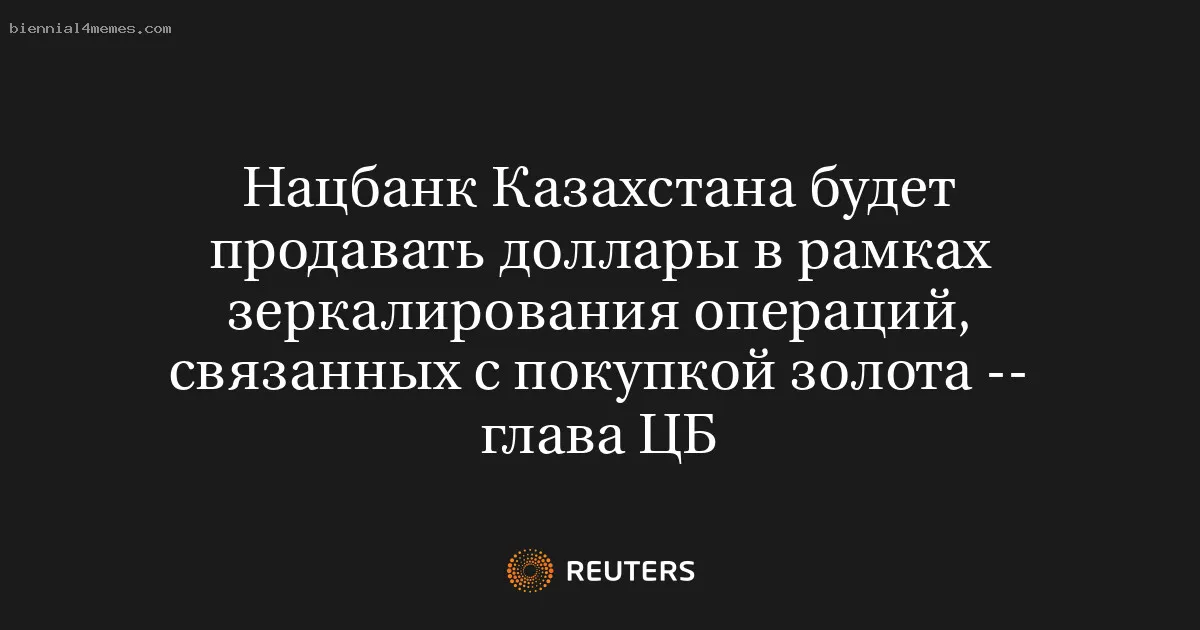 biennial4memes.com

Нацбанк Казахстана будет продавать доллары в рамках зеркалирования операций, связанных с покупкой золота -- глава ЦБ

REUTERS